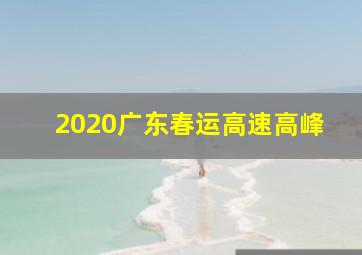 2020广东春运高速高峰